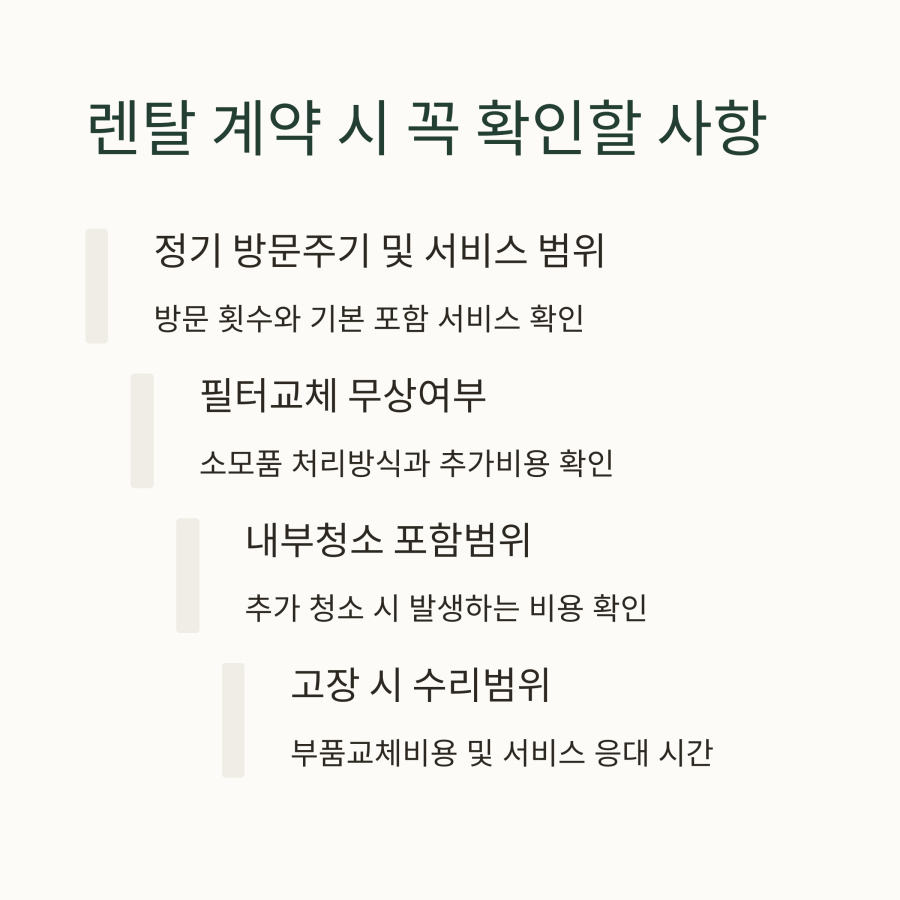 렌탈 계약 시 꼭 확인할 사항

정기 방문주기 및 서비스 범위

방문 횟수와 기본 포함 서비스 확인

필터교체 무상여부

소모품 처리방식과 추가비용 확인

내부청소 포함범위

추가 청소 시 발생하는 비용 확인

고장 시 수리범위

부품교체비용 및 서비스 응대 시간